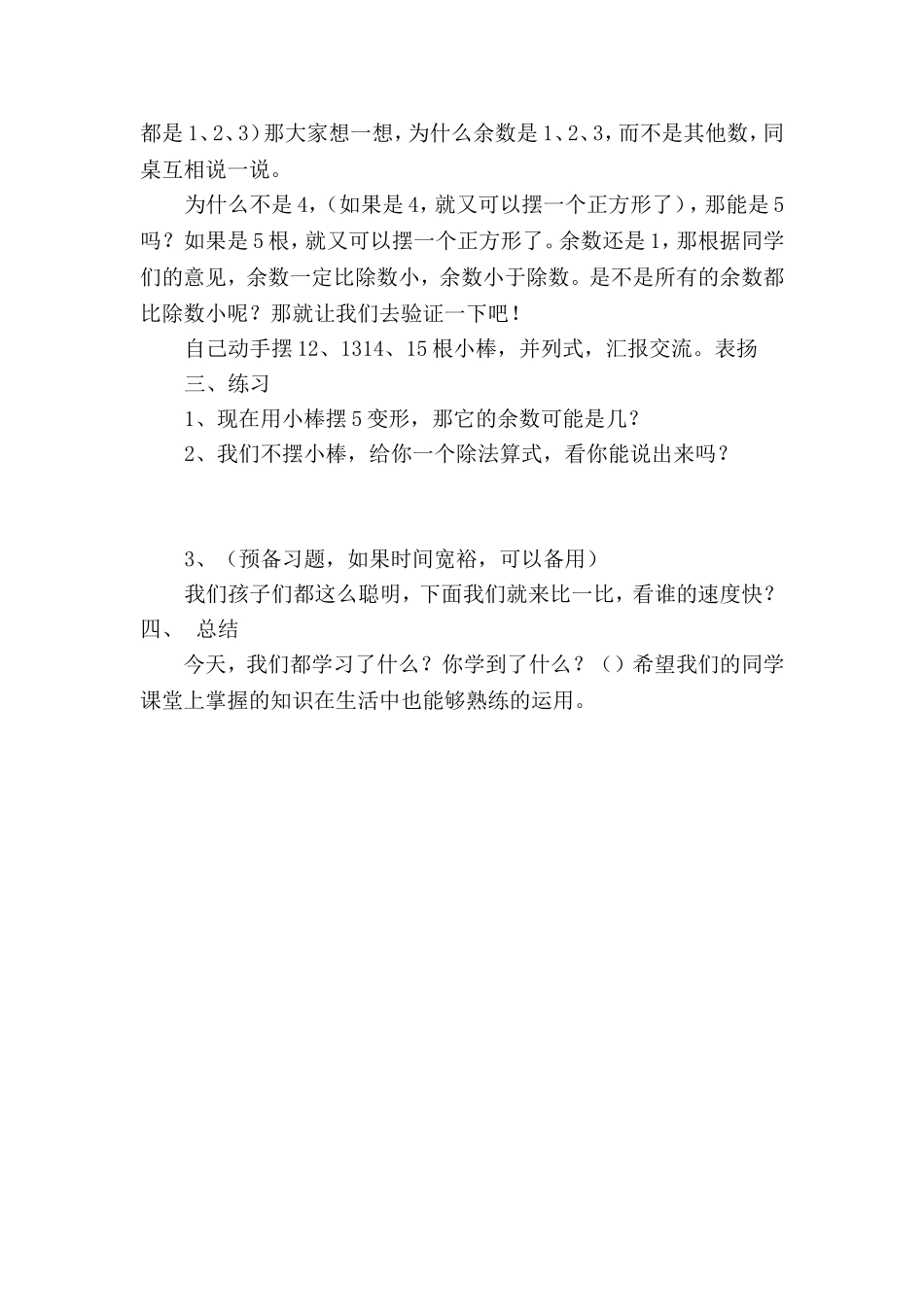 都是1、2、3）那大家想一想，为什么余数是1、2、3，而不是其他数，同桌互相说一说。

为什么不是4，（如果是4，就又可以摆一个正方形了），那能是5吗？如果是5根，就又可以摆一个正方形了。余数还是1，那根据同学们的意见，余数一定比除数小，余数小于除数。是不是所有的余数都比除数小呢？那就让我们去验证一下吧！

自己动手摆12、1314、15根小棒，并列式，汇报交流。表扬

三、练习

1、现在用小棒摆5变形，那它的余数可能是几？

2、我们不摆小棒，给你一个除法算式，看你能说出来吗？

3、（预备习题，如果时间宽裕，可以备用）

我们孩子们都这么聪明，下面我们就来比一比，看谁的速度快？

四、 总结

今天，我们都学习了什么？你学到了什么？（）希望我们的同学课堂上掌握的知识在生活中也能够熟练的运用。